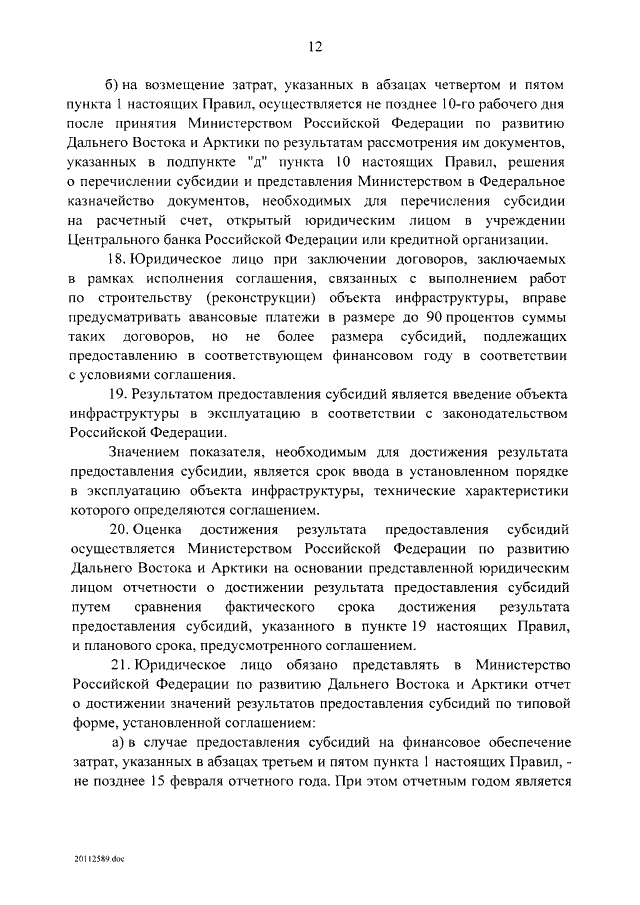 12

б) на возмещение затрат, указанных в абзацах четвертом и пятом пункта 1 настоящих Правил, осуществляется не позднее 10-го рабочего дня после принятия Министерством Российской Федерации по развитию Дальнего Востока и Арктики по результатам рассмотрения им документов, указанных в подпункте "д" пункта 10 настоящих Правил, решения о перечислении субсидии и представления Министерством в Федеральное казначейство документов, необходимых для перечисления субсидии на расчетный счет, открытый юридическим лицом в учреждении Центрального банка Российской Федерации или кредитной организации.

18. Юридическое лицо при заключении договоров, заключаемых в рамках исполнения соглашения, связанных с выполнением работ по строительству (реконструкции) объекта инфраструктуры, вправе предусматривать авансовые платежи в размере до 90 процентов суммы таких договоров, но не более размера субсидий, подлежащих предоставлению в соответствующем финансовом году в соответствии с условиями соглашения.

19. Результатом предоставления субсидий является введение объекта инфраструктуры в эксплуатацию в соответствии с законодательством Российской Федерации.

Значением показателя, необходимым для достижения результата предоставления субсидии, является срок ввода в установленном порядке в эксплуатацию объекта инфраструктуры, технические характеристики которого определяются соглашением.

20. Оценка достижения результата предоставления субсидий осуществляется Министерством Российской Федерации по развитию Дальнего Востока и Арктики на основании представленной юридическим лицом отчетности о достижении результата предоставления субсидий путем сравнения фактического срока достижения результата предоставления субсидий, указанного в пункте 19 настоящих Правил, и планового срока, предусмотренного соглашением.

21. Юридическое лицо обязано представлять в Министерство Российской Федерации по развитию Дальнего Востока и Арктики отчет о достижении значений результатов предоставления субсидий по типовой форме, установленной соглашением:

а) в случае предоставления субсидий на финансовое обеспечение затрат, указанных в абзацах третьем и пятом пункта 1 настоящих Правил, - не позднее 15 февраля отчетного года. При этом отчетным годом является

20112589.doc